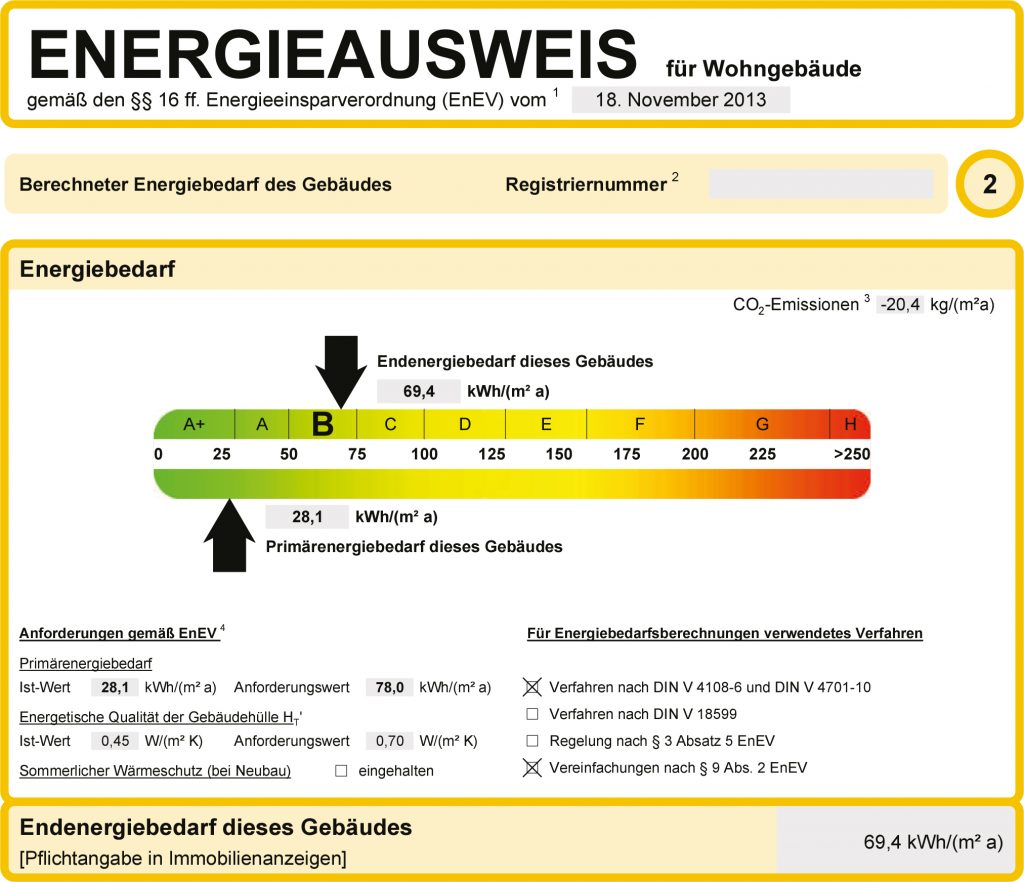 ENERGIEAUSWEIS für Wohngebäude
gemäß den §§ 16 ff. Energieeinsparverordnung (EnEV) vom $^1$ 18. November 2013

Berechneter Energiebedarf des Gebäudes Registriernummer $^2$

2

Energiebedarf

$CO_2$-Emissionen $^3$ -20,4 kg/(m²a)

Endenergiebedarf dieses Gebäudes
69,4 kWh/(m² a)

A+ A B C D E F G H
0 25 50 75 100 125 150 175 200 225 >250

28,1 kWh/(m² a)
Primärenergiebedarf dieses Gebäudes

Anforderungen gemäß EnEV $^4$

Primärenergiebedarf
Ist-Wert 28,1 kWh/(m² a) Anforderungswert 78,0 kWh/(m² a)

Energetische Qualität der Gebäudehülle $H_T$'
Ist-Wert 0,45 W/(m² K) Anforderungswert 0,70 W/(m² K)

Sommerlicher Wärmeschutz (bei Neubau) ☐ eingehalten

Für Energiebedarfsberechnungen verwendetes Verfahren

☒ Verfahren nach DIN V 4108-6 und DIN V 4701-10
☐ Verfahren nach DIN V 18599
☐ Regelung nach § 3 Absatz 5 EnEV
☒ Vereinfachungen nach § 9 Abs. 2 EnEV

Endenergiebedarf dieses Gebäudes
[Pflichtangabe in Immobilienanzeigen]
69,4 kWh/(m² a)